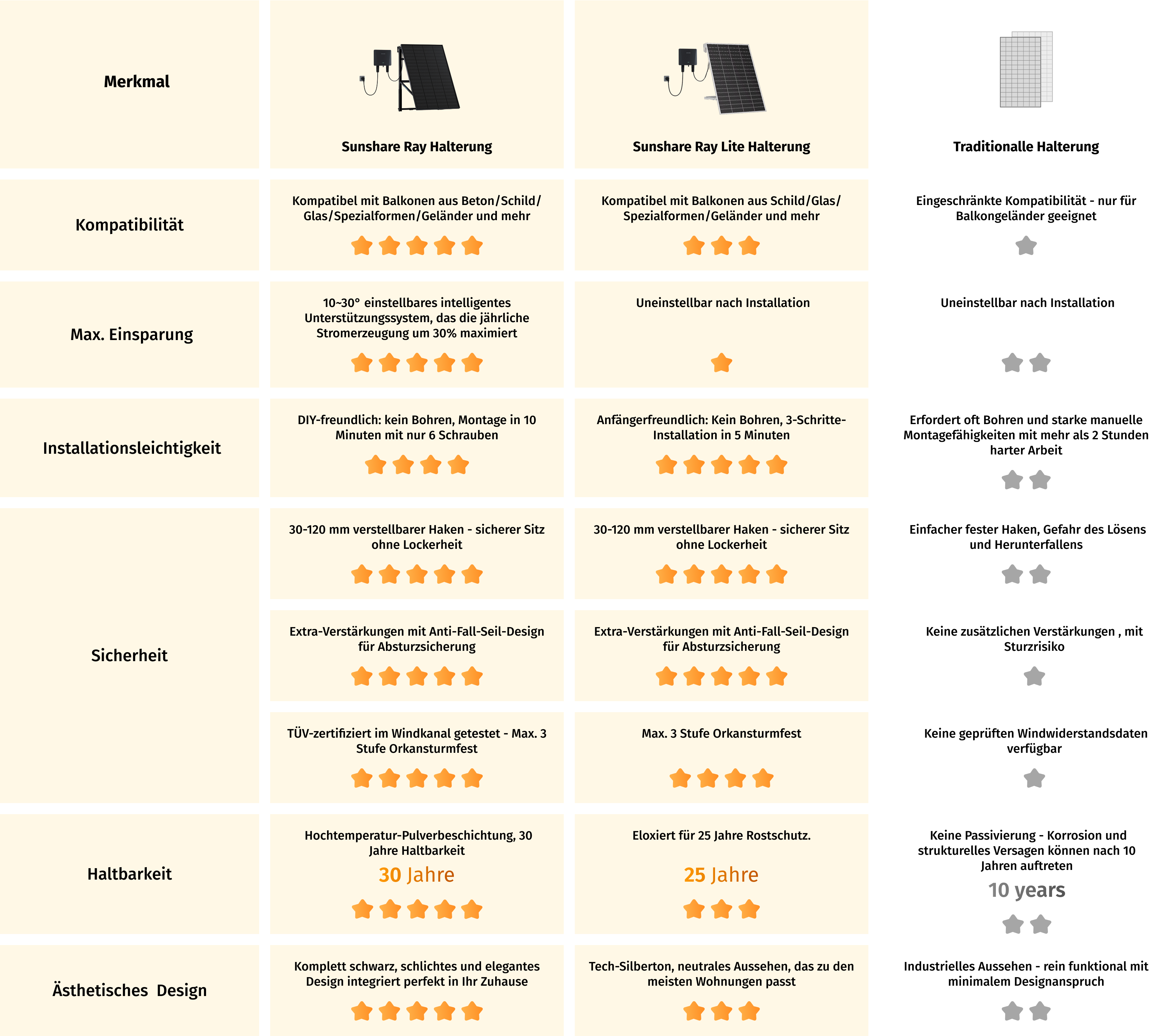 | Merkmal | Sunshare Ray Halterung | Sunshare Ray Lite Halterung | Traditionalle Halterung |
|---|---|---|---|
| Kompatibilität | Kompatibel mit Balkonen aus Beton/Schild/Glas/Spezialformen/Geländer und mehr | Kompatibel mit Balkonen aus Schild/Glas/Spezialformen/Geländer und mehr | Eingeschränkte Kompatibilität - nur für Balkongeländer geeignet |
| Max. Einsparung | 10~30° einstellbares intelligentes Unterstützungssystem, das die jährliche Stromerzeugung um 30% maximiert | Uneinstellbar nach Installation | Uneinstellbar nach Installation |
| Installationsleichtigkeit | DIY-freundlich: kein Bohren, Montage in 10 Minuten mit nur 6 Schrauben | Anfängerfreundlich: Kein Bohren, 3-Schritte-Installation in 5 Minuten | Erfordert oft Bohren und starke manuelle Montagefähigkeiten mit mehr als 2 Stunden harter Arbeit |
| Sicherheit | 30-120 mm verstellbarer Haken - sicherer Sitz ohne Lockerheit | 30-120 mm verstellbarer Haken - sicherer Sitz ohne Lockerheit | Einfacher fester Haken, Gefahr des Lösens und Herunterfallens |
| | Extra-Verstärkungen mit Anti-Fall-Seil-Design für Absturzsicherung | Extra-Verstärkungen mit Anti-Fall-Seil-Design für Absturzsicherung | Keine zusätzlichen Verstärkungen , mit Sturzrisiko |
| | TÜV-zertifiziert im Windkanal getestet - Max. 3 Stufe Orkansturmfest | Max. 3 Stufe Orkansturmfest | Keine geprüften Windwiderstandsdaten verfügbar |
| Haltbarkeit | Hochtemperatur-Pulverbeschichtung, 30 Jahre Haltbarkeit 30 Jahre | Eloxiert für 25 Jahre Rostschutz. 25 Jahre | Keine Passivierung - Korrosion und strukturelles Versagen können nach 10 Jahren auftreten 10 years |
| Ästhetisches Design | Komplett schwarz, schlichtes und elegantes Design integriert perfekt in Ihr Zuhause | Tech-Silberton, neutrales Aussehen, das zu den meisten Wohnungen passt | Industrielles Aussehen - rein funktional mit minimalem Designanspruch |